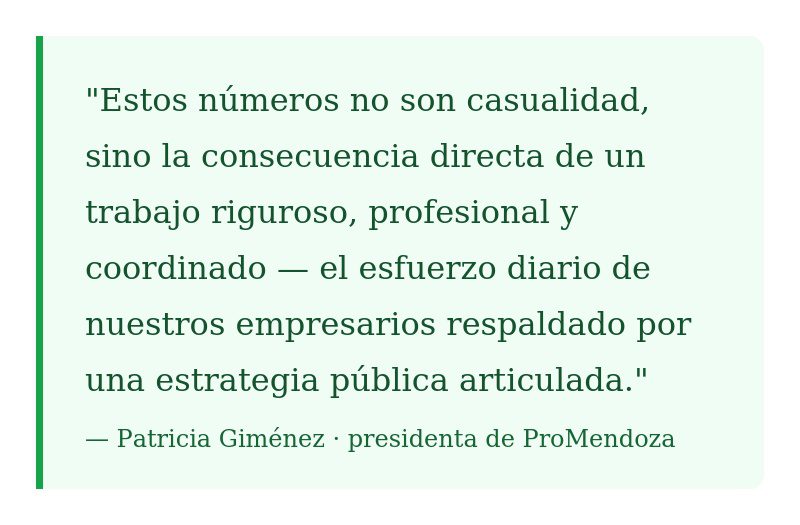 "Estos números no son casualidad, sino la consecuencia directa de un trabajo riguroso, profesional y coordinado — el esfuerzo diario de nuestros empresarios respaldado por una estrategia pública articulada."

— Patricia Giménez · presidenta de ProMendoza